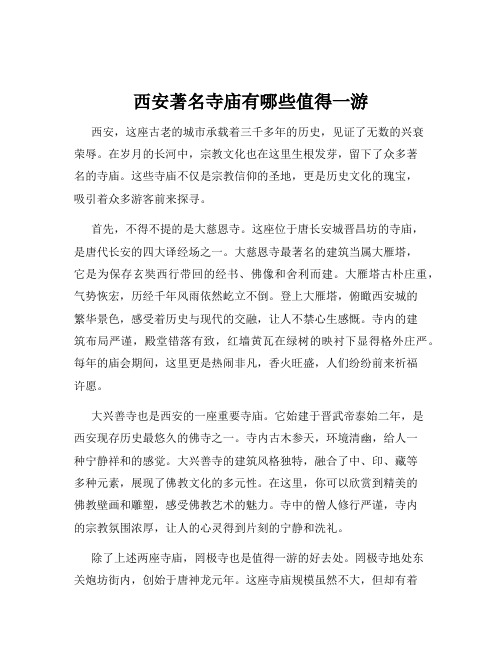 西安著名寺庙有哪些值得一游

西安，这座古老的城市承载着三千多年的历史，见证了无数的兴衰荣辱。在岁月的长河中，宗教文化也在这里生根发芽，留下了众多著名的寺庙。这些寺庙不仅是宗教信仰的圣地，更是历史文化的瑰宝，吸引着众多游客前来探寻。

首先，不得不提的是大慈恩寺。这座位于唐长安城晋昌坊的寺庙，是唐代长安的四大译经场之一。大慈恩寺最著名的建筑当属大雁塔，它是为保存玄奘西行带回的经书、佛像和舍利而建。大雁塔古朴庄重，气势恢宏，历经千年风雨依然屹立不倒。登上大雁塔，俯瞰西安城的繁华景色，感受着历史与现代的交融，让人不禁心生感慨。寺内的建筑布局严谨，殿堂错落有致，红墙黄瓦在绿树的映衬下显得格外庄严。每年的庙会期间，这里更是热闹非凡，香火旺盛，人们纷纷前来祈福许愿。

大兴善寺也是西安的一座重要寺庙。它始建于晋武帝泰始二年，是西安现存历史最悠久的佛寺之一。寺内古木参天，环境清幽，给人一种宁静祥和的感觉。大兴善寺的建筑风格独特，融合了中、印、藏等多种元素，展现了佛教文化的多元性。在这里，你可以欣赏到精美的佛教壁画和雕塑，感受佛教艺术的魅力。寺中的僧人修行严谨，寺内的宗教氛围浓厚，让人的心灵得到片刻的宁静和洗礼。

除了上述两座寺庙，罔极寺也是值得一游的好去处。罔极寺地处东关炮坊街内，创始于唐神龙元年。这座寺庙规模虽然不大，但却有着